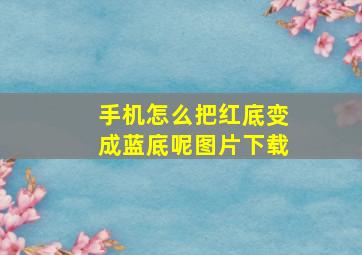 手机怎么把红底变成蓝底呢图片下载